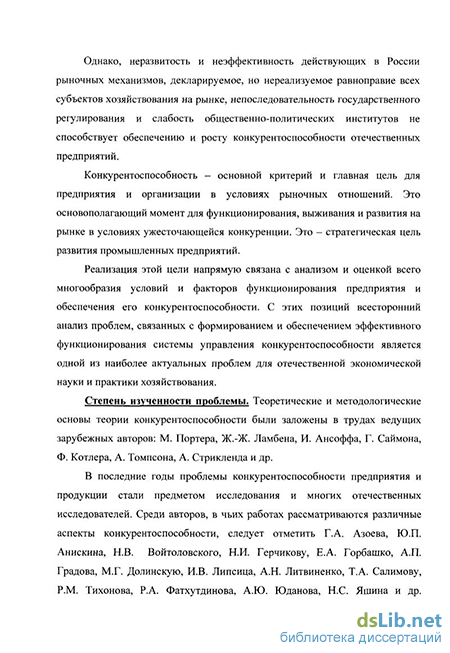 Однако, неразвитость и неэффективность действующих в России рыночных механизмов, декларируемое, но нереализуемое равноправие всех субъектов хозяйствования на рынке, непоследовательность государственного регулирования и слабость общественно-политических институтов не способствует обеспечению и росту конкурентоспособности отечественных предприятий.

Конкурентоспособность – основной критерий и главная цель для предприятия и организации в условиях рыночных отношений. Это основополагающий момент для функционирования, выживания и развития на рынке в условиях ужесточающейся конкуренции. Это – стратегическая цель развития промышленных предприятий.

Реализация этой цели напрямую связана с анализом и оценкой всего многообразия условий и факторов функционирования предприятия и обеспечения его конкурентоспособности. С этих позиций всесторонний анализ проблем, связанных с формированием и обеспечением эффективного функционирования системы управления конкурентоспособности является одной из наиболее актуальных проблем для отечественной экономической науки и практики хозяйствования.

Степень изученности проблемы. Теоретические и методологические основы теории конкурентоспособности были заложены в трудах ведущих зарубежных авторов: М. Портера, Ж.-Ж. Ламбена, И. Ансоффа, Г. Саймона, Ф. Котлера, А. Томпсона, А. Стрикленда и др.

В последние годы проблемы конкурентоспособности предприятия и продукции стали предметом исследования и многих отечественных исследователей. Среди авторов, в чьих работах рассматриваются различные аспекты конкурентоспособности, следует отметить Г.А. Азоева, Ю.П. Анискина, Н.В. Войтоловского, Н.И. Герчикову, Е.А. Горбашко, А.П. Градова, М.Г. Долинскую, И.В. Липсица, А.Н. Литвиненко, Т.А. Салимову, Р.М. Тихонова, Р.А. Фатхутдинова, А.Ю. Юданова, Н.С. Яшина и др.

dsLib.net
библиотека диссертаций